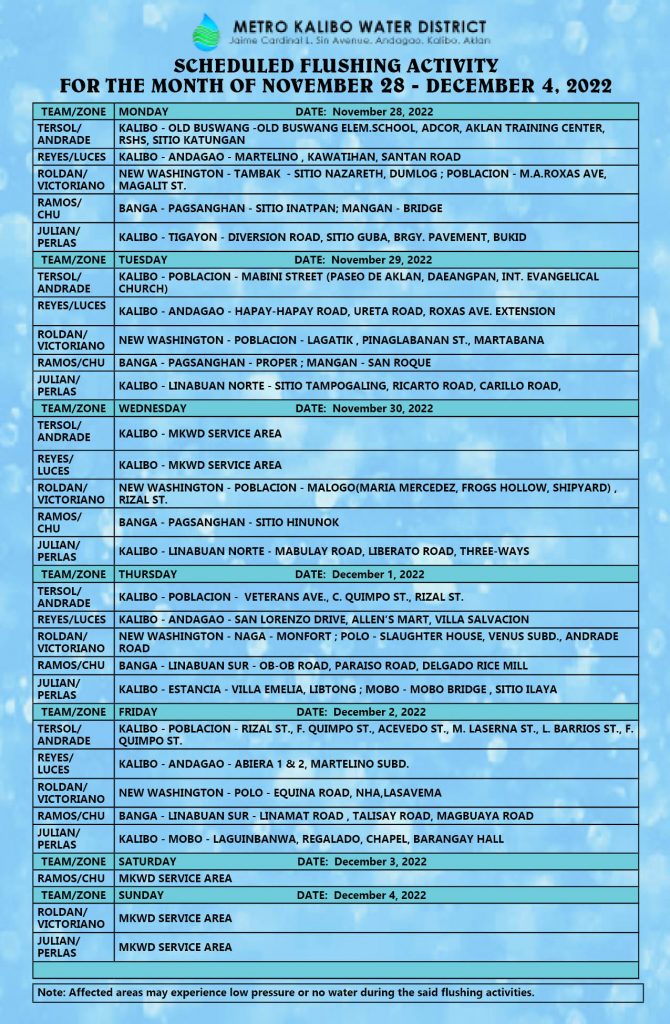 METRO KALIBO WATER DISTRICT
Jaime Cardinal L. Sin Avenue, Andagao, Kalibo, Aklan

SCHEDULED FLUSHING ACTIVITY
FOR THE MONTH OF NOVEMBER 28 - DECEMBER 4, 2022

| TEAM/ZONE | MONDAY DATE: November 28, 2022 |
|---|---|
| TERSOL/ ANDRADE | KALIBO - OLD BUSWANG -OLD BUSWANG ELEM.SCHOOL, ADCOR, AKLAN TRAINING CENTER, RSHS, SITIO KATUNGAN |
| REYES/LUCES | KALIBO - ANDAGAO - MARTELINO , KAWATIHAN, SANTAN ROAD |
| ROLDAN/ VICTORIANO | NEW WASHINGTON - TAMBAK - SITIO NAZARETH, DUMLOG ; POBLACION - M.A.ROXAS AVE, MAGALIT ST. |
| RAMOS/ CHU | BANGA - PAGSANGHAN - SITIO INATPAN; MANGAN - BRIDGE |
| JULIAN/ PERLAS | KALIBO - TIGAYON - DIVERSION ROAD, SITIO GUBA, BRGY. PAVEMENT, BUKID |
| TEAM/ZONE | TUESDAY DATE: November 29, 2022 |
| TERSOL/ ANDRADE | KALIBO - POBLACION - MABINI STREET (PASEO DE AKLAN, DAEANGPAN, INT. EVANGELICAL CHURCH) |
| REYES/LUCES | KALIBO - ANDAGAO - HAPAY-HAPAY ROAD, URETA ROAD, ROXAS AVE. EXTENSION |
| ROLDAN/ VICTORIANO | NEW WASHINGTON - POBLACION - LAGATIK , PINAGLABANAN ST., MARTABANA |
| RAMOS/CHU | BANGA - PAGSANGHAN - PROPER ; MANGAN - SAN ROQUE |
| JULIAN/ PERLAS | KALIBO - LINABUAN NORTE - SITIO TAMPOGALING, RICARTO ROAD, CARILLO ROAD, |
| TEAM/ZONE | WEDNESDAY DATE: November 30, 2022 |
| TERSOL/ ANDRADE | KALIBO - MKWD SERVICE AREA |
| REYES/ LUCES | KALIBO - MKWD SERVICE AREA |
| ROLDAN/ VICTORIANO | NEW WASHINGTON - POBLACION - MALOGO(MARIA MERCEDEZ, FROGS HOLLOW, SHIPYARD) , RIZAL ST. |
| RAMOS/ CHU | BANGA - PAGSANGHAN - SITIO HINUNOK |
| JULIAN/ PERLAS | KALIBO - LINABUAN NORTE - MABULAY ROAD, LIBERATO ROAD, THREE-WAYS |
| TEAM/ZONE | THURSDAY DATE: December 1, 2022 |
| TERSOL/ ANDRADE | KALIBO - POBLACION - VETERANS AVE., C. QUIMPO ST., RIZAL ST. |
| REYES/LUCES | KALIBO - ANDAGAO - SAN LORENZO DRIVE, ALLEN'S MART, VILLA SALVACION |
| ROLDAN/ VICTORIANO | NEW WASHINGTON - NAGA - MONFORT ; POLO - SLAUGHTER HOUSE, VENUS SUBD., ANDRADE ROAD |
| RAMOS/CHU | BANGA - LINABUAN SUR - OB-OB ROAD, PARAISO ROAD, DELGADO RICE MILL |
| JULIAN/ PERLAS | KALIBO - ESTANCIA - VILLA EMELIA, LIBTONG ; MOBO - MOBO BRIDGE , SITIO ILAYA |
| TEAM/ZONE | FRIDAY DATE: December 2, 2022 |
| TERSOL/ ANDRADE | KALIBO - POBLACION - RIZAL ST., F. QUIMPO ST., ACEVEDO ST., M. LASERNA ST., L. BARRIOS ST., F. QUIMPO ST. |
| REYES/ LUCES | KALIBO - ANDAGAO - ABIERA 1 & 2, MARTELINO SUBD. |
| ROLDAN/ VICTORIANO | NEW WASHINGTON - POLO - EQUINA ROAD, NHA,LASAVEMA |
| RAMOS/CHU | BANGA - LINABUAN SUR - LINAMAT ROAD , TALISAY ROAD, MAGBUAYA ROAD |
| JULIAN/ PERLAS | KALIBO - MOBO - LAGUINBANWA, REGALADO, CHAPEL, BARANGAY HALL |
| TEAM/ZONE | SATURDAY DATE: December 3, 2022 |
| RAMOS/CHU | MKWD SERVICE AREA |
| TEAM/ZONE | SUNDAY DATE: December 4, 2022 |
| ROLDAN/ VICTORIANO | MKWD SERVICE AREA |
| JULIAN/ PERLAS | MKWD SERVICE AREA |

Note: Affected areas may experience low pressure or no water during the said flushing activities.